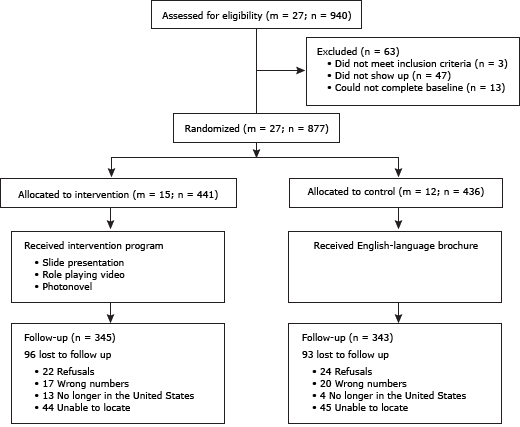 Assessed for eligibility (m = 27; n = 940)

Excluded (n = 63)
• Did not meet inclusion criteria (n = 3)
• Did not show up (n = 47)
• Could not complete baseline (n = 13)

Randomized (m = 27; n = 877)

Allocated to intervention (m = 15; n = 441)

Received intervention program
• Slide presentation
• Role playing video
• Photonovel

Follow-up (n = 345)
96 lost to follow up
• 22 Refusals
• 17 Wrong numbers
• 13 No longer in the United States
• 44 Unable to locate

Allocated to control (m = 12; n = 436)

Received English-language brochure

Follow-up (n = 343)
93 lost to follow up
• 24 Refusals
• 20 Wrong numbers
• 4 No longer in the United States
• 45 Unable to locate